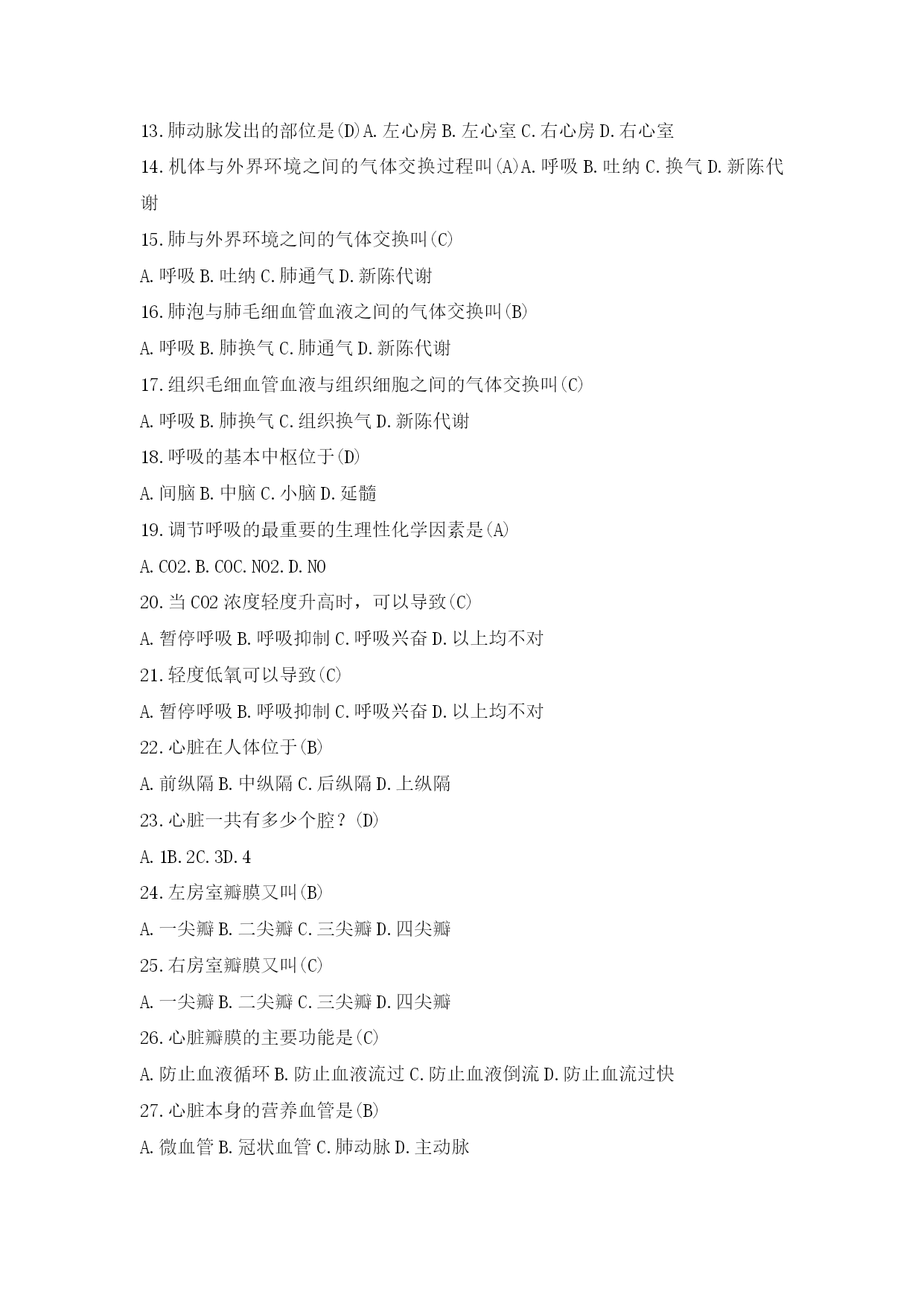 13.肺动脉发出的部位是(D)A.左心房 B.左心室 C.右心房 D.右心室

14.机体与外界环境之间的气体交换过程叫(A)A.呼吸 B.吐纳 C.换气 D.新陈代谢

15.肺与外界环境之间的气体交换叫(C)

A.呼吸 B.吐纳 C.肺通气 D.新陈代谢

16.肺泡与肺毛细血管血液之间的气体交换叫(B)

A.呼吸 B.肺换气 C.肺通气 D.新陈代谢

17.组织毛细血管血液与组织细胞之间的气体交换叫(C)

A.呼吸 B.肺换气 C.组织换气 D.新陈代谢

18.呼吸的基本中枢位于(D)

A.间脑 B.中脑 C.小脑 D.延髓

19.调节呼吸的最重要的生理性化学因素是(A)

A.CO2.B.COC.NO2.D.NO

20.当 CO2 浓度轻度升高时，可以导致(C)

A.暂停呼吸 B.呼吸抑制 C.呼吸兴奋 D.以上均不对

21.轻度低氧可以导致(C)

A.暂停呼吸 B.呼吸抑制 C.呼吸兴奋 D.以上均不对

22.心脏在人体位于(B)

A.前纵隔 B.中纵隔 C.后纵隔 D.上纵隔

23.心脏一共有多少个腔？(D)

A.1B.2C.3D.4

24.左房室瓣膜又叫(B)

A.一尖瓣 B.二尖瓣 C.三尖瓣 D.四尖瓣

25.右房室瓣膜又叫(C)

A.一尖瓣 B.二尖瓣 C.三尖瓣 D.四尖瓣

26.心脏瓣膜的主要功能是(C)

A.防止血液循环 B.防止血液流过 C.防止血液倒流 D.防止血流过快

27.心脏本身的营养血管是(B)

A.微血管 B.冠状血管 C.肺动脉 D.主动脉